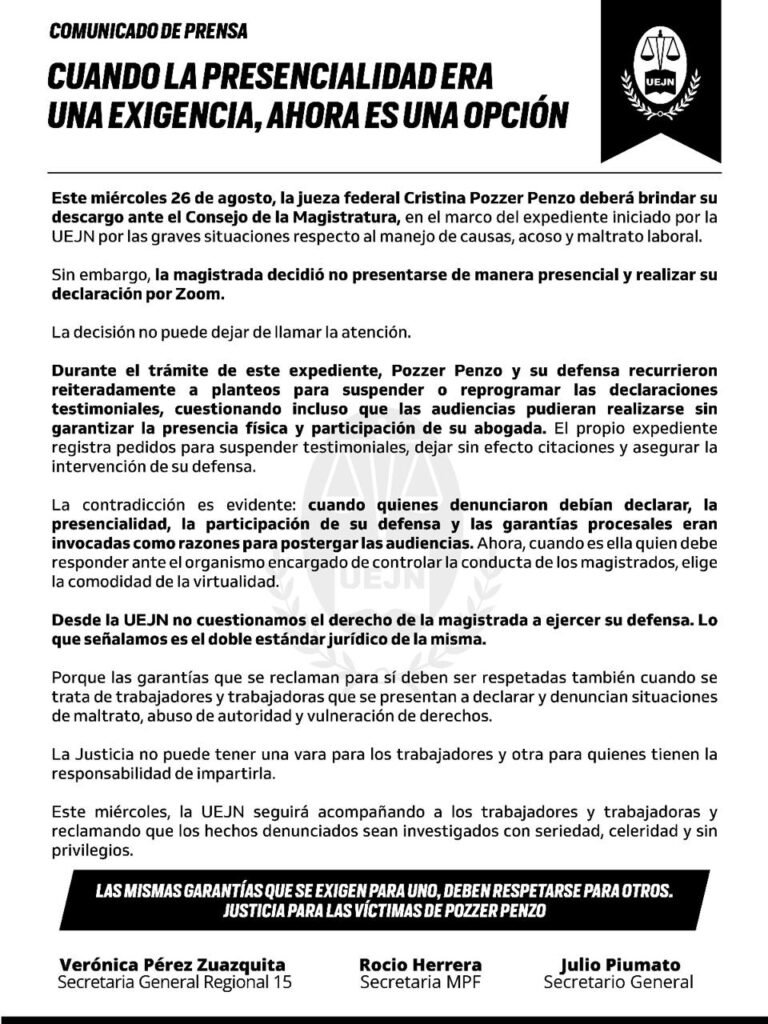 COMUNICADO DE PRENSA

CUANDO LA PRESENCIALIDAD ERA UNA EXIGENCIA, AHORA ES UNA OPCIÓN

UEJN

Este miércoles 26 de agosto, la jueza federal Cristina Pozzer Penzo deberá brindar su descargo ante el Consejo de la Magistratura, en el marco del expediente iniciado por la UEJN por las graves situaciones respecto al manejo de causas, acoso y maltrato laboral.

Sin embargo, la magistrada decidió no presentarse de manera presencial y realizar su declaración por Zoom.

La decisión no puede dejar de llamar la atención.

Durante el trámite de este expediente, Pozzer Penzo y su defensa recurrieron reiteradamente a planteos para suspender o reprogramar las declaraciones testimoniales, cuestionando incluso que las audiencias pudieran realizarse sin garantizar la presencia física y participación de su abogada. El propio expediente registra pedidos para suspender testimoniales, dejar sin efecto citaciones y asegurar la intervención de su defensa.

La contradicción es evidente: cuando quienes denunciaron debían declarar, la presencialidad, la participación de su defensa y las garantías procesales eran invocadas como razones para postergar las audiencias. Ahora, cuando es ella quien debe responder ante el organismo encargado de controlar la conducta de los magistrados, elige la comodidad de la virtualidad.

Desde la UEJN no cuestionamos el derecho de la magistrada a ejercer su defensa. Lo que señalamos es el doble estándar jurídico de la misma.

Porque las garantías que se reclaman para sí deben ser respetadas también cuando se trata de trabajadores y trabajadoras que se presentan a declarar y denuncian situaciones de maltrato, abuso de autoridad y vulneración de derechos.

La Justicia no puede tener una vara para los trabajadores y otra para quienes tienen la responsabilidad de impartirla.

Este miércoles, la UEJN seguirá acompañando a los trabajadores y trabajadoras y reclamando que los hechos denunciados sean investigados con seriedad, celeridad y sin privilegios.

LAS MISMAS GARANTÍAS QUE SE EXIGEN PARA UNO, DEBEN RESPETARSE PARA OTROS.
JUSTICIA PARA LAS VÍCTIMAS DE POZZER PENZO

Verónica Pérez Zuazquita
Secretaria General Regional 15

Rocio Herrera
Secretaria MPF

Julio Piumato
Secretario General